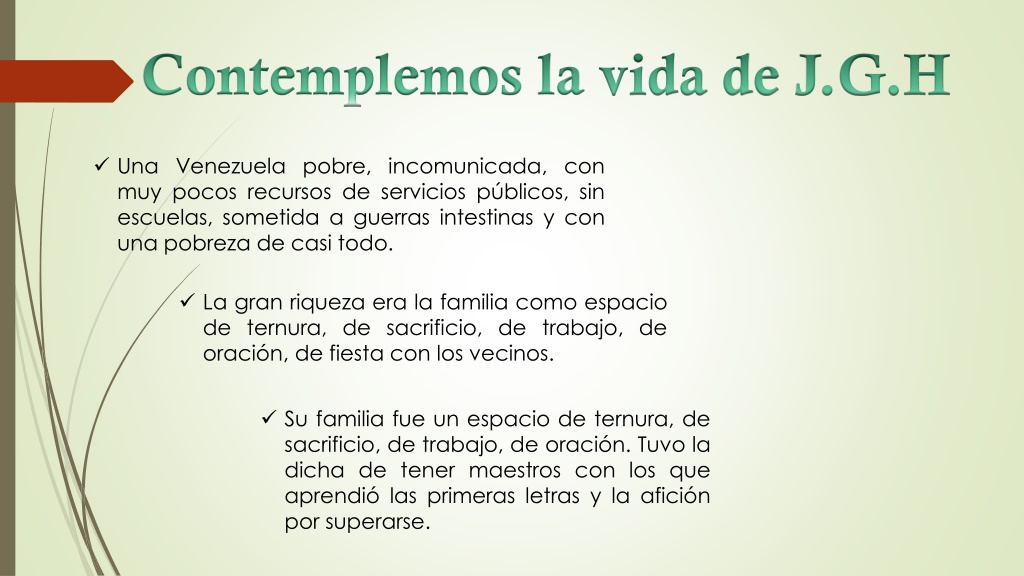 Contemplemos la vida de J.G.H

✓ Una Venezuela pobre, incomunicada, con muy pocos recursos de servicios públicos, sin escuelas, sometida a guerras intestinas y con una pobreza de casi todo.

✓ La gran riqueza era la familia como espacio de ternura, de sacrificio, de trabajo, de oración, de fiesta con los vecinos.

✓ Su familia fue un espacio de ternura, de sacrificio, de trabajo, de oración. Tuvo la dicha de tener maestros con los que aprendió las primeras letras y la afición por superarse.